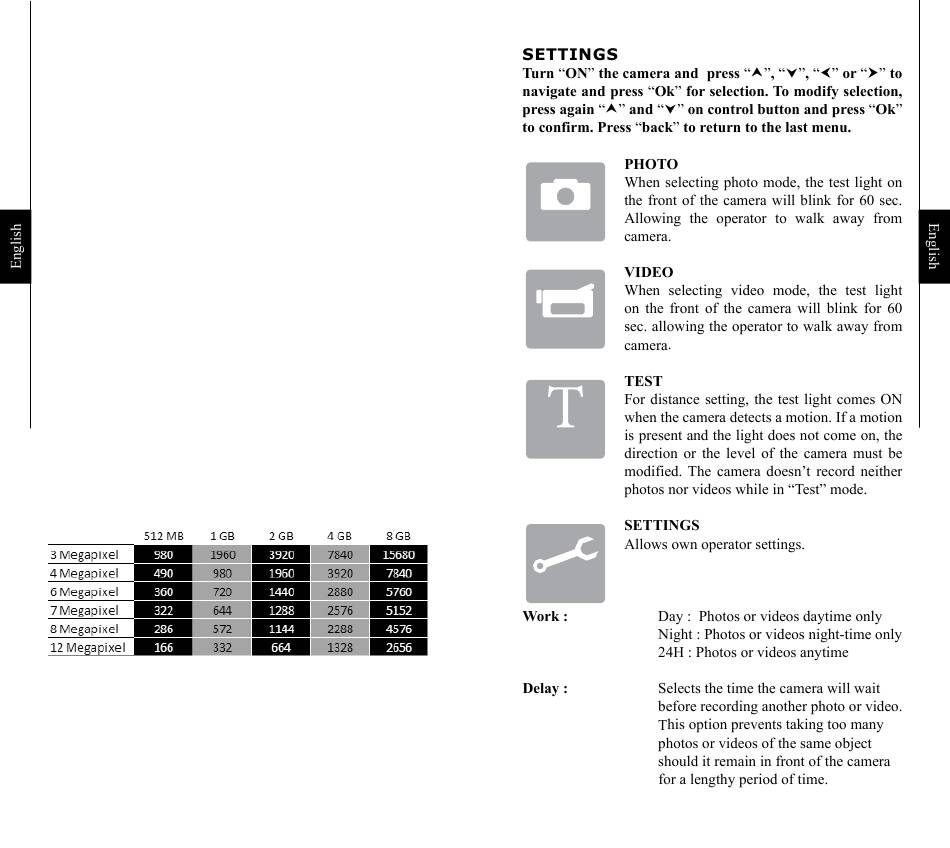 English

| | 512 MB | 1 GB | 2 GB | 4 GB | 8 GB |
|---|---|---|---|---|---|
| 3 Megapixel | 980 | 1960 | 3920 | 7840 | 15680 |
| 4 Megapixel | 490 | 980 | 1960 | 3920 | 7840 |
| 6 Megapixel | 360 | 720 | 1440 | 2880 | 5760 |
| 7 Megapixel | 322 | 644 | 1288 | 2576 | 5152 |
| 8 Megapixel | 286 | 572 | 1144 | 2288 | 4576 |
| 12 Megapixel | 166 | 332 | 664 | 1328 | 2656 |

SETTINGS
Turn “ON” the camera and press “⮝”, “⮟”, “⮜” or “⮞” to navigate and press “Ok” for selection. To modify selection, press again “⮝” and “⮟” on control button and press “Ok” to confirm. Press “back” to return to the last menu.

PHOTO
When selecting photo mode, the test light on the front of the camera will blink for 60 sec. Allowing the operator to walk away from camera.

VIDEO
When selecting video mode, the test light on the front of the camera will blink for 60 sec. allowing the operator to walk away from camera.

T

TEST
For distance setting, the test light comes ON when the camera detects a motion. If a motion is present and the light does not come on, the direction or the level of the camera must be modified. The camera doesn’t record neither photos nor videos while in “Test” mode.

SETTINGS
Allows own operator settings.

Work : Day : Photos or videos daytime only
Night : Photos or videos night-time only
24H : Photos or videos anytime

Delay : Selects the time the camera will wait before recording another photo or video. This option prevents taking too many photos or videos of the same object should it remain in front of the camera for a lengthy period of time.

English